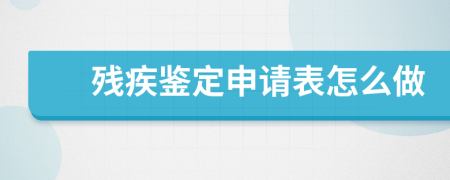 残疾鉴定申请表怎么做